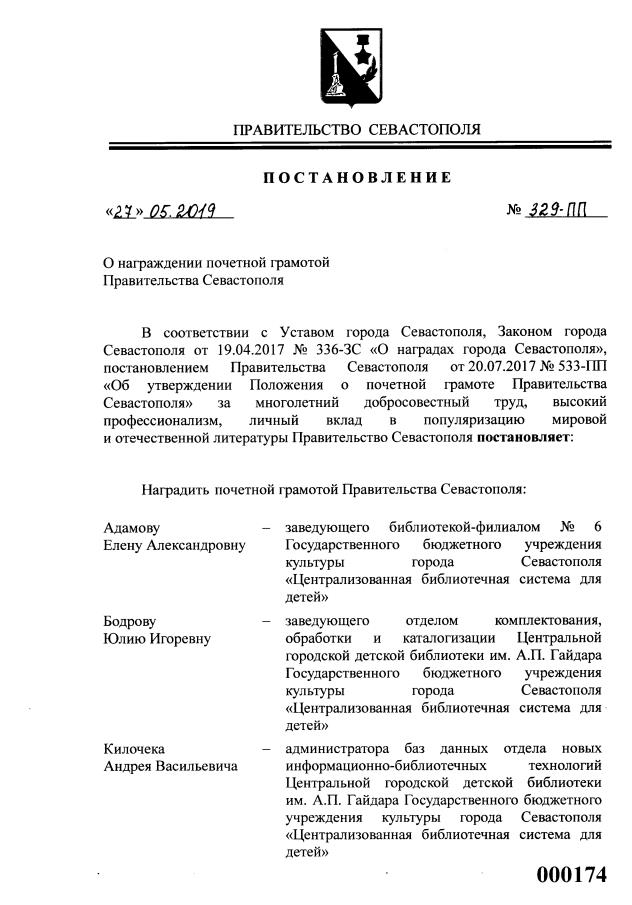 ПРАВИТЕЛЬСТВО СЕВАСТОПОЛЯ

ПОСТАНОВЛЕНИЕ

«27» 05.2019 № 329-ПП

О награждении почетной грамотой
Правительства Севастополя

В соответствии с Уставом города Севастополя, Законом города Севастополя от 19.04.2017 № 336-ЗС «О наградах города Севастополя», постановлением Правительства Севастополя от 20.07.2017 № 533-ПП «Об утверждении Положения о почетной грамоте Правительства Севастополя» за многолетний добросовестный труд, высокий профессионализм, личный вклад в популяризацию мировой и отечественной литературы Правительство Севастополя **постановляет**:

Наградить почетной грамотой Правительства Севастополя:

Адамову Елену Александровну – заведующего библиотекой-филиалом № 6 Государственного бюджетного учреждения культуры города Севастополя «Централизованная библиотечная система для детей»

Бодрову Юлию Игоревну – заведующего отделом комплектования, обработки и каталогизации Центральной городской детской библиотеки им. А.П. Гайдара Государственного бюджетного учреждения культуры города Севастополя «Централизованная библиотечная система для детей»

Килочека Андрея Васильевича – администратора баз данных отдела новых информационно-библиотечных технологий Центральной городской детской библиотеки им. А.П. Гайдара Государственного бюджетного учреждения культуры города Севастополя «Централизованная библиотечная система для детей»

000174